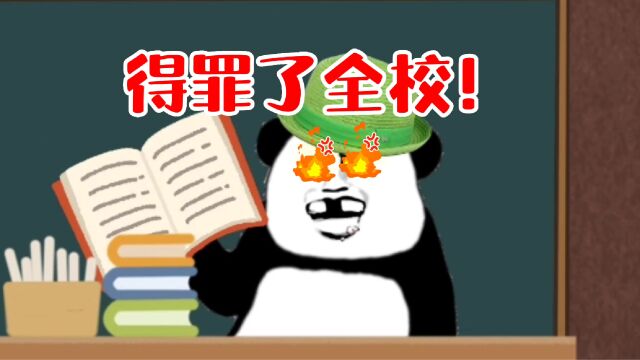 得罪了全校!